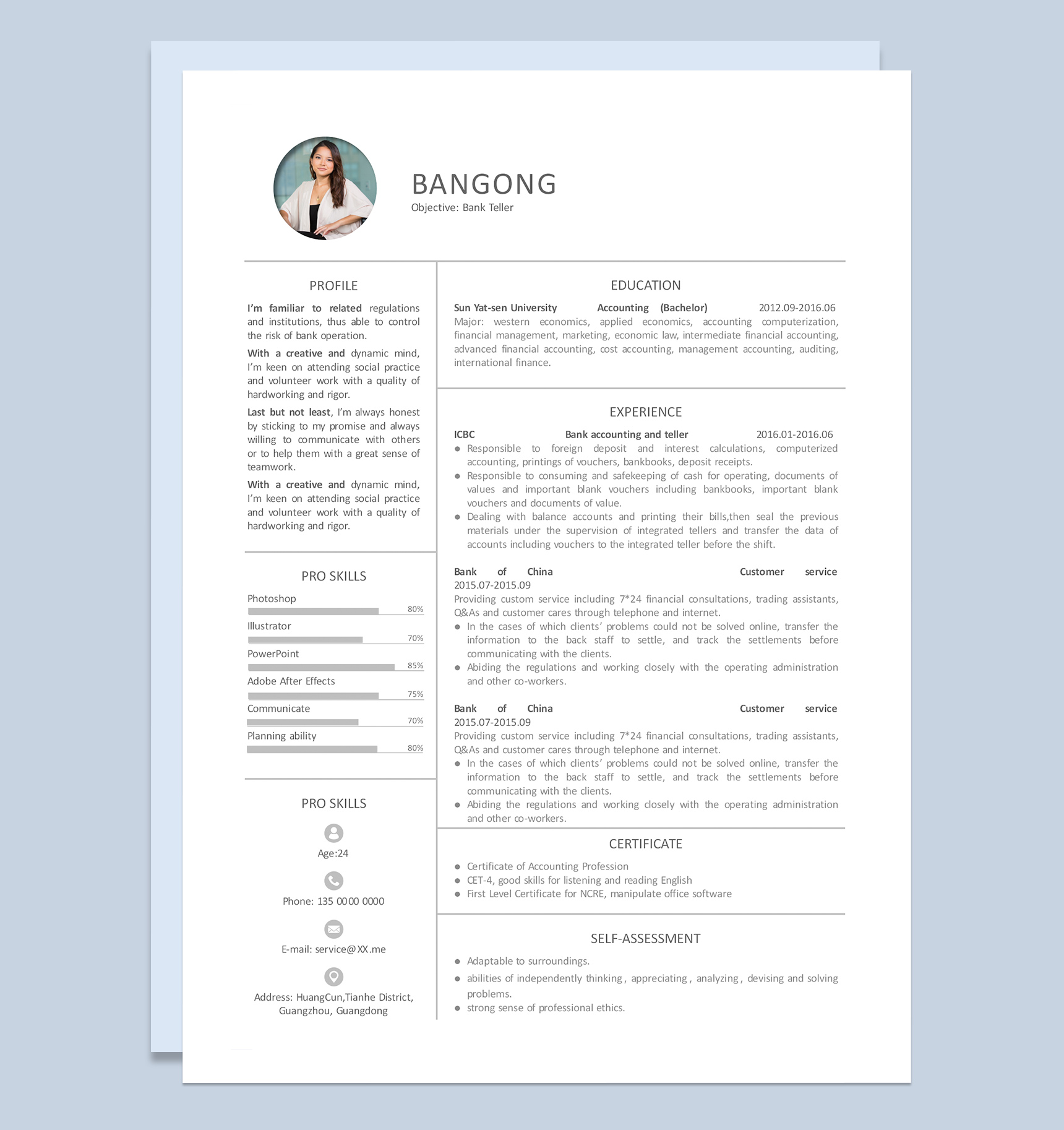 BANGONG
Objective: Bank Teller

PROFILE

I'm familiar to related regulations and institutions, thus able to control the risk of bank operation.

With a creative and dynamic mind, I'm keen on attending social practice and volunteer work with a quality of hardworking and rigor.

Last but not least, I'm always honest by sticking to my promise and always willing to communicate with others or to help them with a great sense of teamwork.

With a creative and dynamic mind, I'm keen on attending social practice and volunteer work with a quality of hardworking and rigor.

PRO SKILLS

Photoshop 80%
Illustrator 70%
PowerPoint 85%
Adobe After Effects 75%
Communicate 70%
Planning ability 80%

PRO SKILLS

Age:24

Phone: 135 0000 0000

E-mail: service@XX.me

Address: HuangCun,Tianhe District, Guangzhou, Guangdong

EDUCATION

Sun Yat-sen University Accounting (Bachelor) 2012.09-2016.06
Major: western economics, applied economics, accounting computerization, financial management, marketing, economic law, intermediate financial accounting, advanced financial accounting, cost accounting, management accounting, auditing, international finance.

EXPERIENCE

ICBC Bank accounting and teller 2016.01-2016.06
● Responsible to foreign deposit and interest calculations, computerized accounting, printings of vouchers, bankbooks, deposit receipts.
● Responsible to consuming and safekeeping of cash for operating, documents of values and important blank vouchers including bankbooks, important blank vouchers and documents of value.
● Dealing with balance accounts and printing their bills,then seal the previous materials under the supervision of integrated tellers and transfer the data of accounts including vouchers to the integrated teller before the shift.

Bank of China Customer service 2015.07-2015.09
Providing custom service including 7*24 financial consultations, trading assistants, Q&As and customer cares through telephone and internet.
● In the cases of which clients' problems could not be solved online, transfer the information to the back staff to settle, and track the settlements before communicating with the clients.
● Abiding the regulations and working closely with the operating administration and other co-workers.

Bank of China Customer service 2015.07-2015.09
Providing custom service including 7*24 financial consultations, trading assistants, Q&As and customer cares through telephone and internet.
● In the cases of which clients' problems could not be solved online, transfer the information to the back staff to settle, and track the settlements before communicating with the clients.
● Abiding the regulations and working closely with the operating administration and other co-workers.

CERTIFICATE

● Certificate of Accounting Profession
● CET-4, good skills for listening and reading English
● First Level Certificate for NCRE, manipulate office software

SELF-ASSESSMENT

● Adaptable to surroundings.
● abilities of independently thinking , appreciating , analyzing , devising and solving problems.
● strong sense of professional ethics.